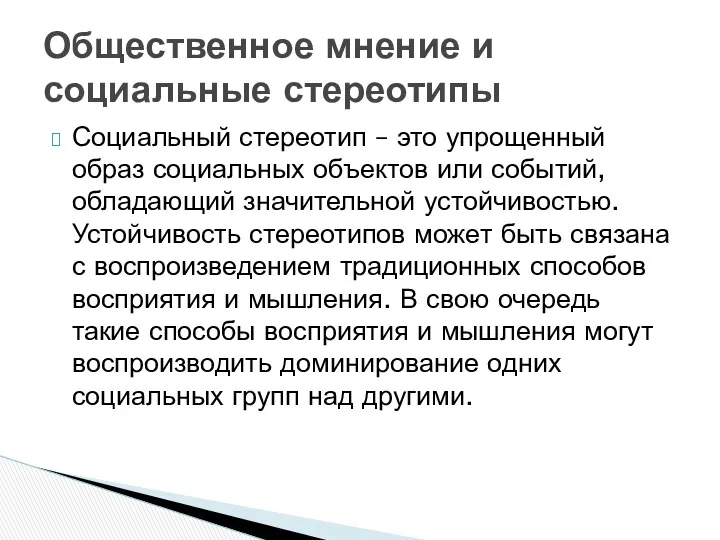 Общественное мнение и социальные стереотипы

Социальный стереотип – это упрощенный образ социальных объектов или событий, обладающий значительной устойчивостью. Устойчивость стереотипов может быть связана с воспроизведением традиционных способов восприятия и мышления. В свою очередь такие способы восприятия и мышления могут воспроизводить доминирование одних социальных групп над другими.